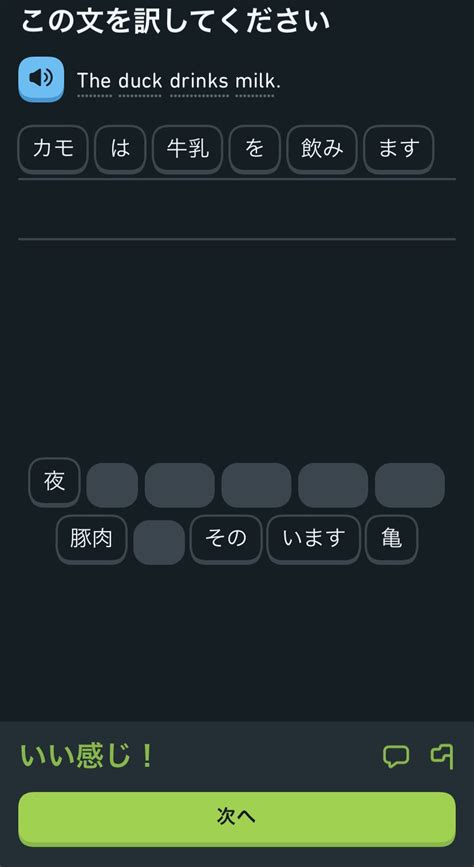 この文を訳してください

The duck drinks milk.

カモ は 牛乳 を 飲み ます

夜

豚肉 その います 亀

いい感じ！

次へ